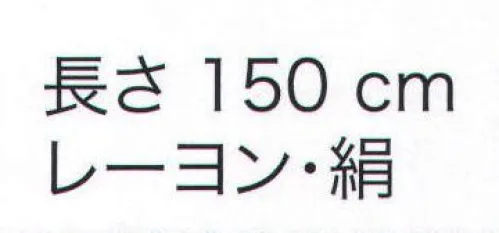 長さ 150 cm
レーヨン・絹